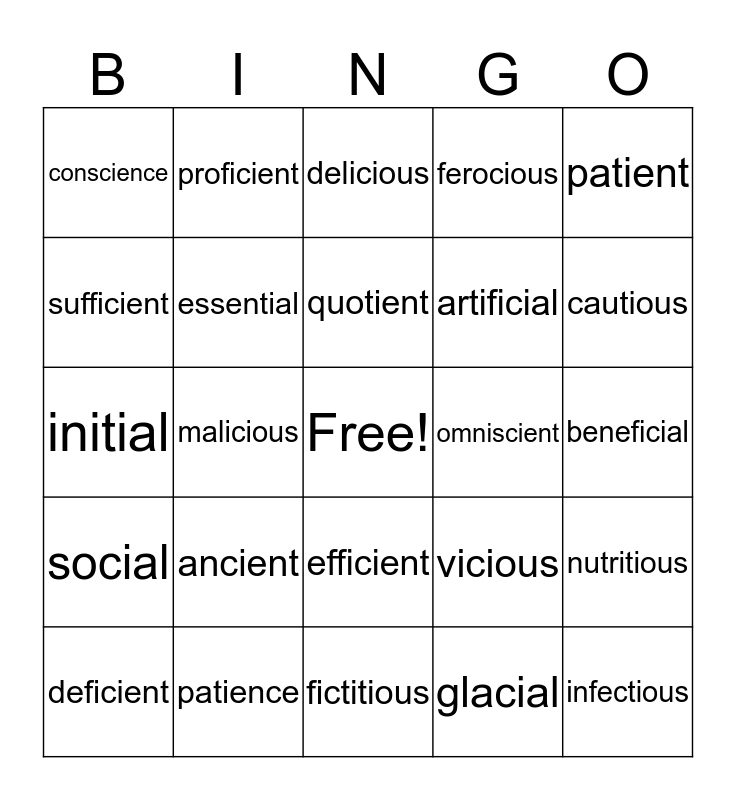 | B | I | N | G | O |
|---|---|---|---|---|
| conscience | proficient | delicious | ferocious | patient |
| sufficient | essential | quotient | artificial | cautious |
| initial | malicious | Free! | omniscient | beneficial |
| social | ancient | efficient | vicious | nutritious |
| deficient | patience | fictitious | glacial | infectious |